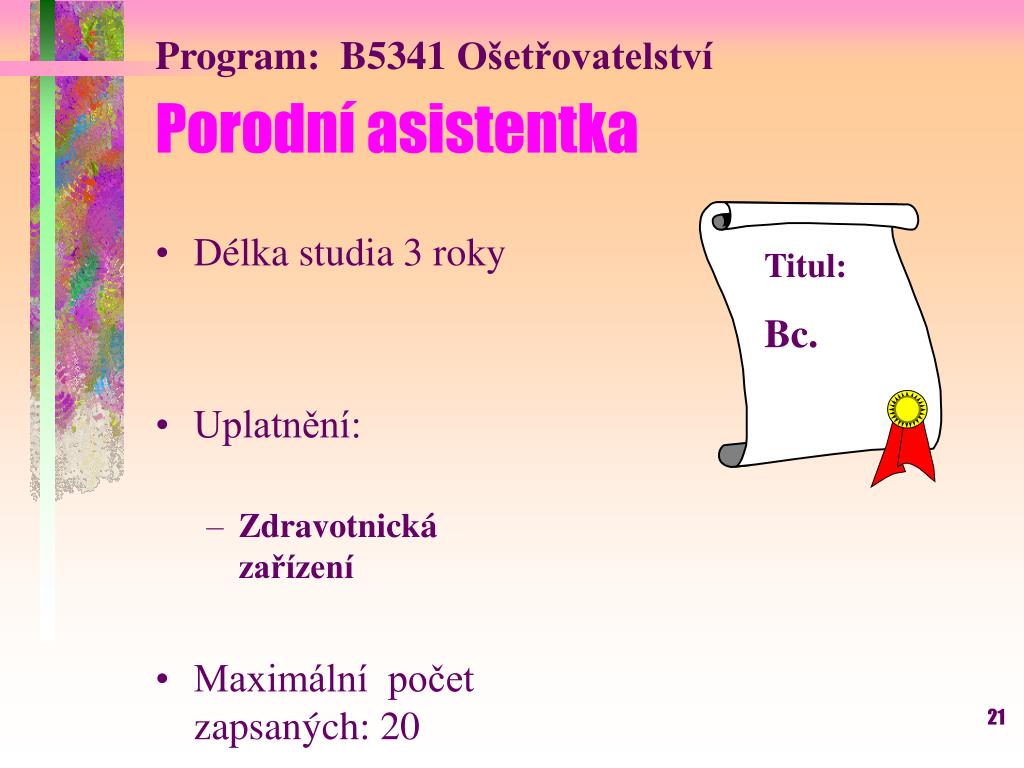 Program: B5341 Ošetřovatelství

Porodní asistentka

• Délka studia 3 roky

• Uplatnění:

– Zdravotnická zařízení

• Maximální počet zapsaných: 20

Titul:

Bc.

21